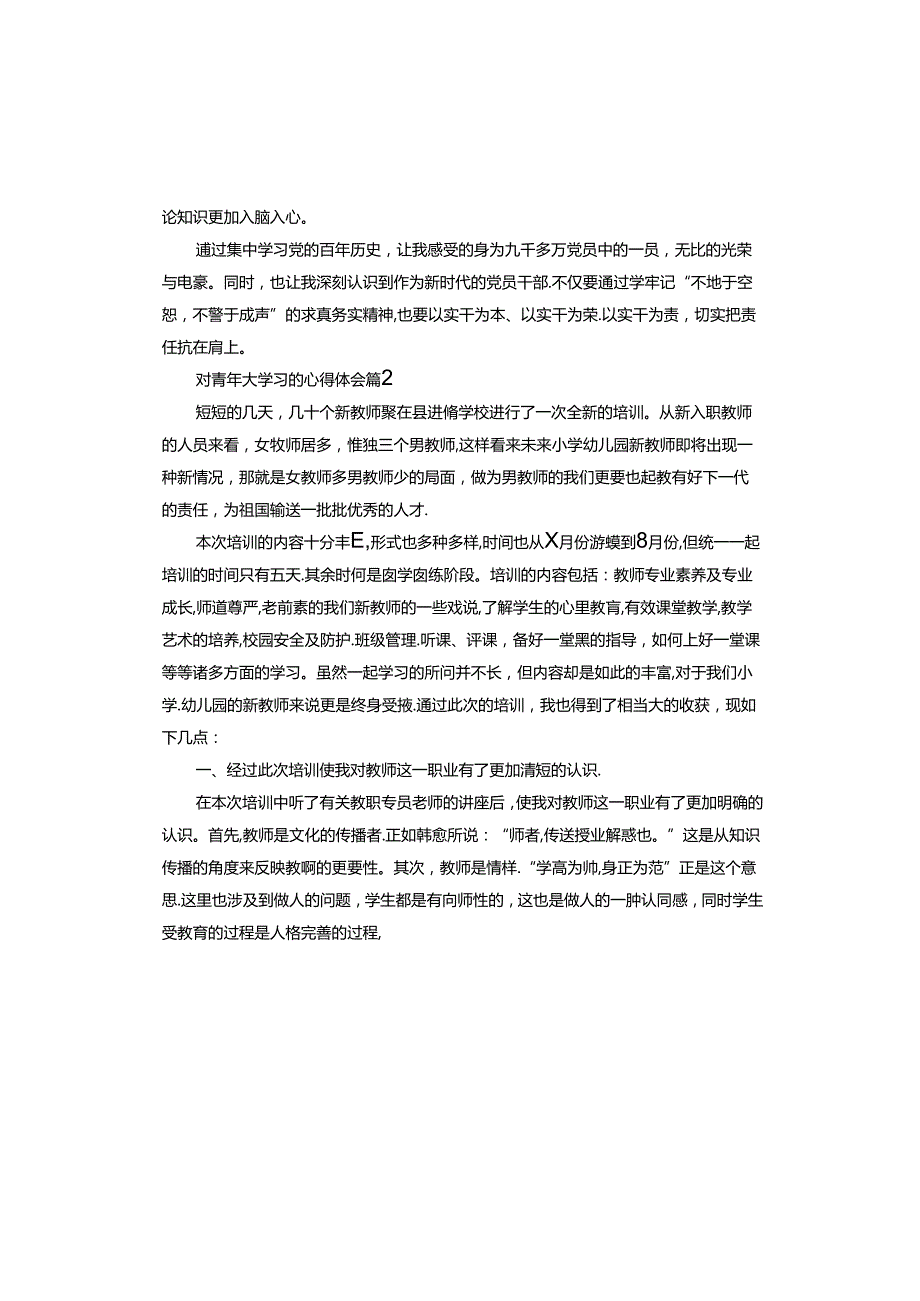 论知识更加入脑入心。

通过集中学习党的百年历史，让我感受的身为九千多万党员中的一员，无比的光荣与电豪。同时，也让我深刻认识到作为新时代的党员干部.不仅要通过学牢记“不地于空恕，不警于成声”的求真务实精神,也要以实干为本、以实干为荣.以实干为责，切实把责任抗在肩上。

对青年大学习的心得体会篇2

短短的几天，几十个新教师聚在县进脩学校进行了一次全新的培训。从新入职教师的人员来看，女牧师居多，惟独三个男教师,这样看来未来小学幼儿园新教师即将出现一种新情况，那就是女教师多男教师少的局面，做为男教师的我们更要也起教有好下一代的责任，为祖国输送一批批优秀的人才.

本次培训的内容十分丰E,形式也多种多样,时间也从X月份游蟆到8月份,但统一一起培训的时间只有五天.其余时何是囱学囱练阶段。培训的内容包括：教师专业素养及专业成长,师道尊严,老前素的我们新教师的一些戏说,了解学生的心里教育,有效课堂教学,教学艺术的培养,校园安全及防护.班级管理.听课、评课，备好一堂黑的指导，如何上好一堂课等等诸多方面的学习。虽然一起学习的所问并不长，但内容却是如此的丰富,对于我们小学.幼儿园的新教师来说更是终身受掖.通过此次的培训，我也得到了相当大的收获，现如下几点：

一、经过此次培训使我对教师这一职业有了更加清短的认识.

在本次培训中听了有关教职专员老师的讲座后，使我对教师这一职业有了更加明确的认识。首先,教师是文化的传播者.正如韩愈所说：“师者,传送授业解惑也。”这是从知识传播的角度来反映教啊的更要性。其次，教师是情样.“学高为帅,身正为范”正是这个意思.这里也涉及到做人的问题，学生都是有向师性的，这也是做人的一肿认同感，同时学生受教育的过程是人格完善的过程,